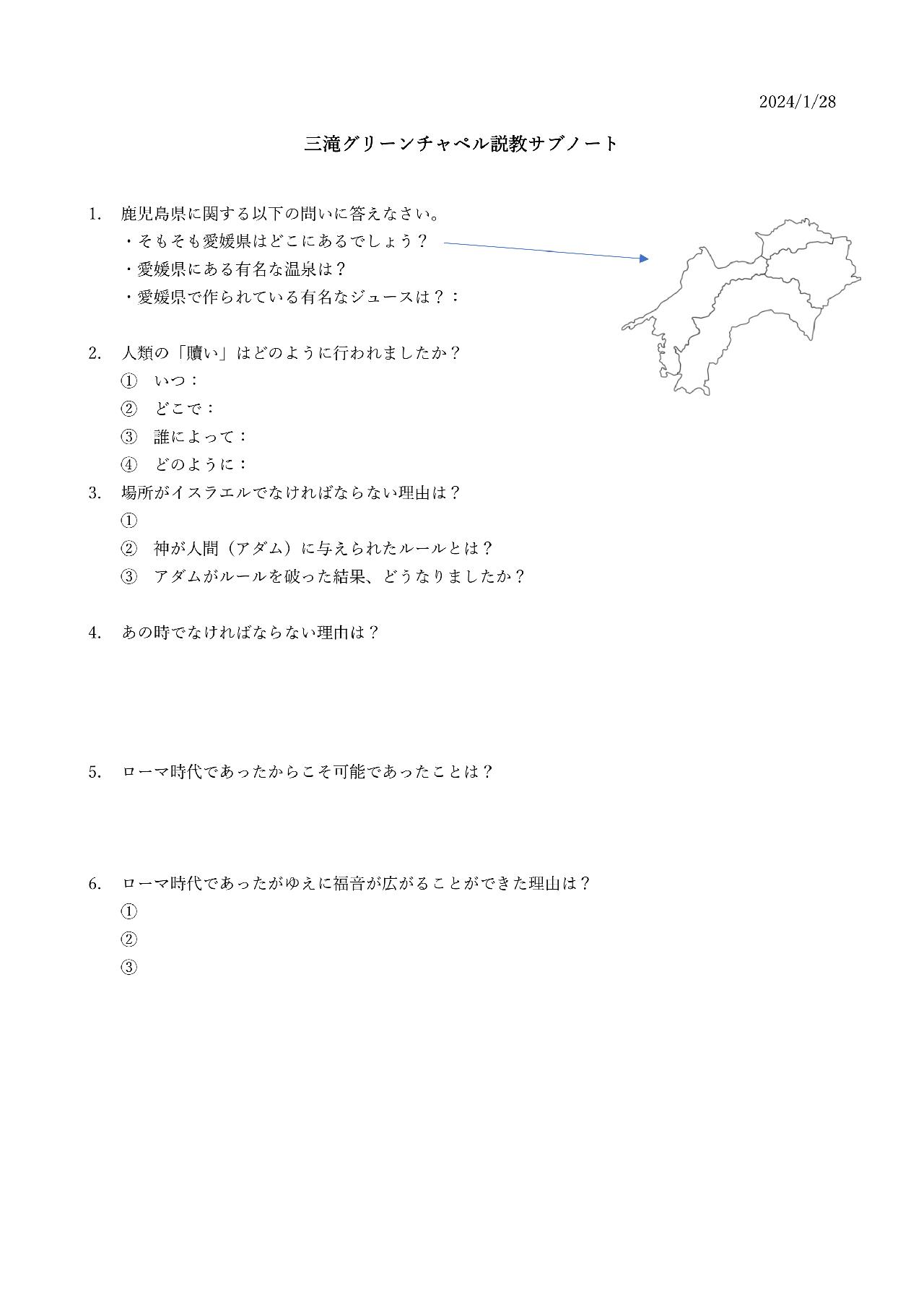 2024/1/28

三滝グリーンチャペル説教サブノート

1. 鹿児島県に関する以下の問いに答えなさい。
・そもそも愛媛県はどこにあるでしょう？
・愛媛県にある有名な温泉は？
・愛媛県で作られている有名なジュースは？：

2. 人類の「贖い」はどのように行われましたか？
① いつ：
② どこで：
③ 誰によって：
④ どのように：

3. 場所がイスラエルでなければならない理由は？
①
② 神が人間（アダム）に与えられたルールとは？
③ アダムがルールを破った結果、どうなりましたか？

4. あの時でなければならない理由は？

5. ローマ時代であったからこそ可能であったことは？

6. ローマ時代であったがゆえに福音が広がることができた理由は？
①
②
③